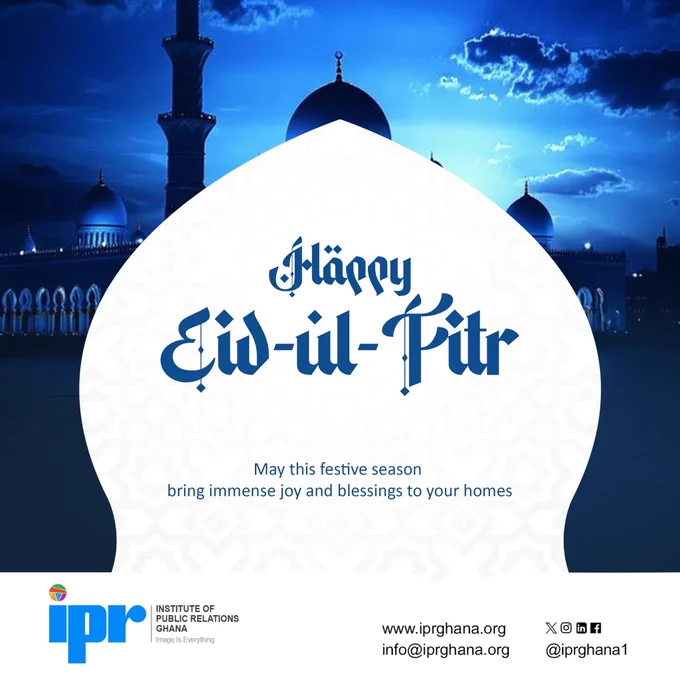 Happy
Eid-ul-Fitr

May this festive season bring immense joy and blessings to your homes

ipr
INSTITUTE OF PUBLIC RELATIONS GHANA
Image Is Everything

www.iprghana.org
info@iprghana.org

@iprghana1